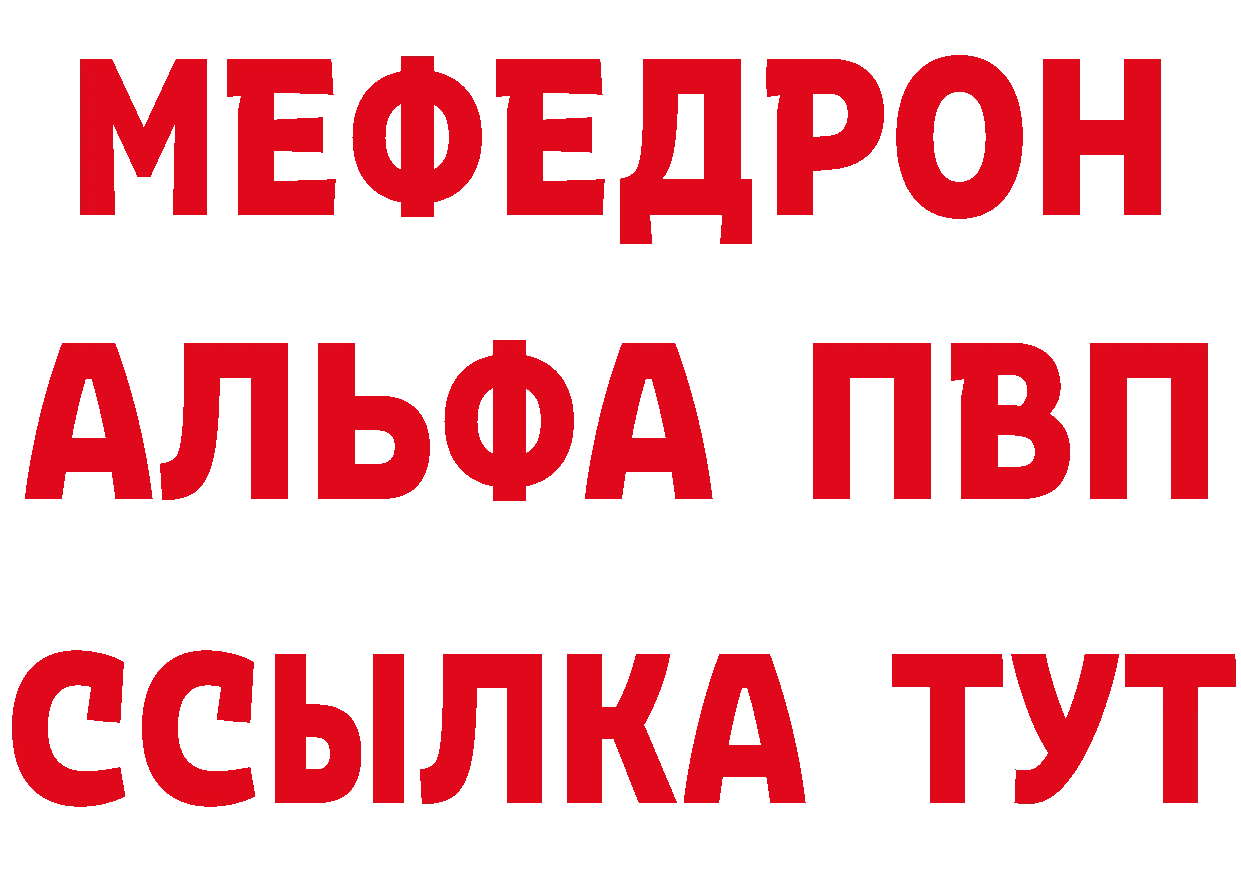 МЕФЕДРОН
АЛЬФА ПВП
ССЫЛКА ТУТ